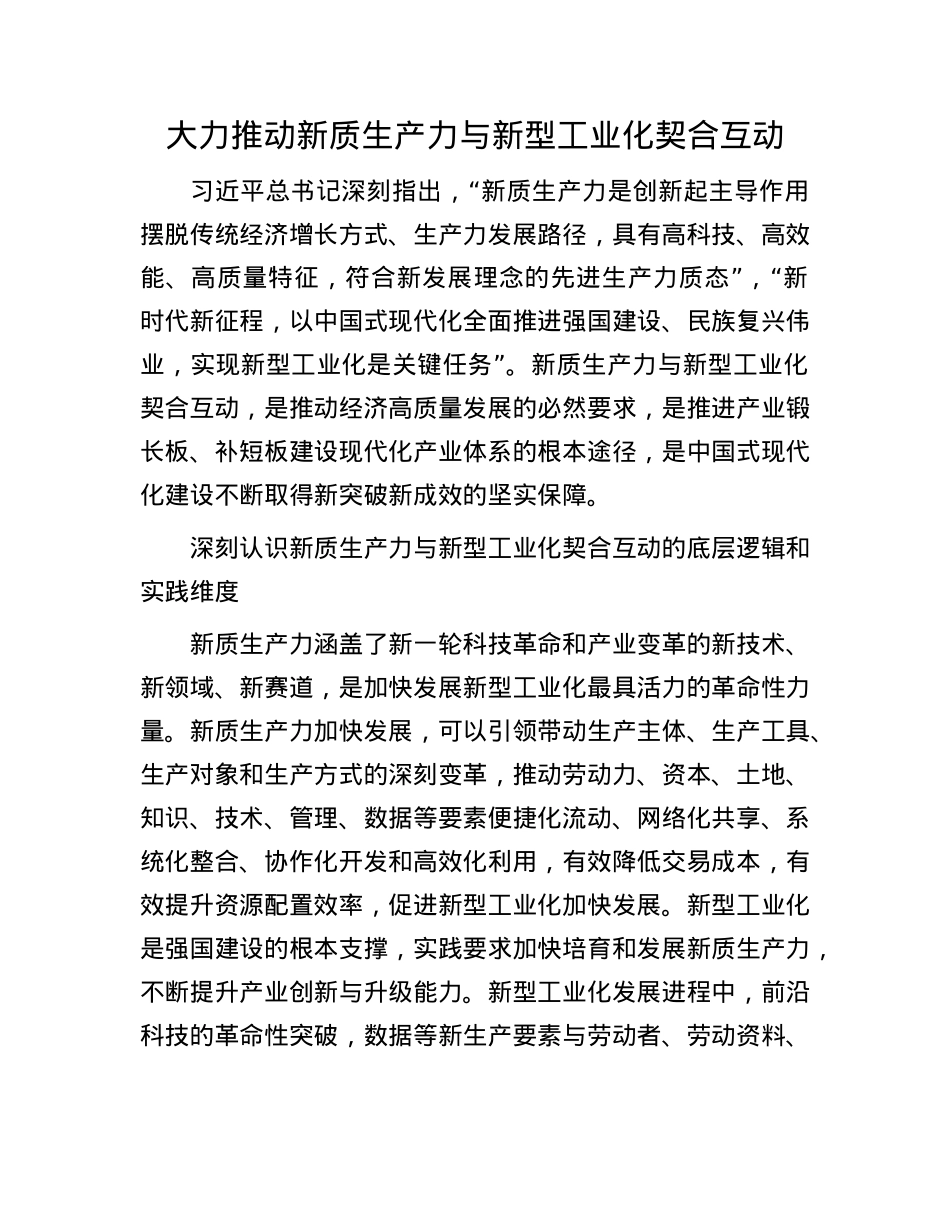 大力推动新质生产力与新型工业化契合互动

习近平总书记深刻指出，“新质生产力是创新起主导作用摆脱传统经济增长方式、生产力发展路径，具有高科技、高效能、高质量特征，符合新发展理念的先进生产力质态”，“新时代新征程，以中国式现代化全面推进强国建设、民族复兴伟业，实现新型工业化是关键任务”。新质生产力与新型工业化契合互动，是推动经济高质量发展的必然要求，是推进产业锻长板、补短板建设现代化产业体系的根本途径，是中国式现代化建设不断取得新突破新成效的坚实保障。

深刻认识新质生产力与新型工业化契合互动的底层逻辑和实践维度

新质生产力涵盖了新一轮科技革命和产业变革的新技术、新领域、新赛道，是加快发展新型工业化最具活力的革命性力量。新质生产力加快发展，可以引领带动生产主体、生产工具、生产对象和生产方式的深刻变革，推动劳动力、资本、土地、知识、技术、管理、数据等要素便捷化流动、网络化共享、系统化整合、协作化开发和高效化利用，有效降低交易成本，有效提升资源配置效率，促进新型工业化加快发展。新型工业化是强国建设的根本支撑，实践要求加快培育和发展新质生产力，不断提升产业创新与升级能力。新型工业化发展进程中，前沿科技的革命性突破，数据等新生产要素与劳动者、劳动资料、